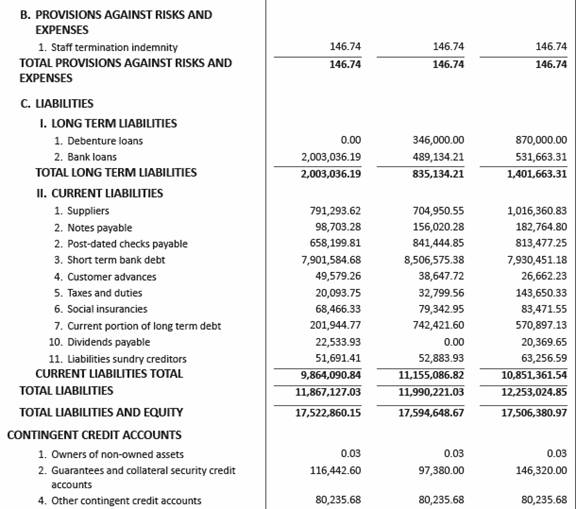 | | | | |
|---|---|---|---|
| B. PROVISIONS AGAINST RISKS AND EXPENSES | | | |
| 1. Staff termination indemnity | 146.74 | 146.74 | 146.74 |
| TOTAL PROVISIONS AGAINST RISKS AND EXPENSES | 146.74 | 146.74 | 146.74 |
| C. LIABILITIES | | | |
| I. LONG TERM LIABILITIES | | | |
| 1. Debenture loans | 0.00 | 346,000.00 | 870,000.00 |
| 2. Bank loans | 2,003,036.19 | 489,134.21 | 531,663.31 |
| TOTAL LONG TERM LIABILITIES | 2,003,036.19 | 835,134.21 | 1,401,663.31 |
| II. CURRENT LIABILITIES | | | |
| 1. Suppliers | 791,293.62 | 704,950.55 | 1,016,360.83 |
| 2. Notes payable | 98,703.28 | 156,020.28 | 182,764.80 |
| 2. Post-dated checks payable | 658,199.81 | 841,444.85 | 813,477.25 |
| 3. Short term bank debt | 7,901,584.68 | 8,506,575.38 | 7,930,451.18 |
| 4. Customer advances | 49,579.26 | 38,647.72 | 26,662.23 |
| 5. Taxes and duties | 20,093.75 | 32,799.56 | 143,650.33 |
| 6. Social insurancies | 68,466.33 | 79,342.95 | 83,471.55 |
| 7. Current portion of long term debt | 201,944.77 | 742,421.60 | 570,897.13 |
| 10. Dividends payable | 22,533.93 | 0.00 | 20,369.65 |
| 11. Liabilities sundry creditors | 51,691.41 | 52,883.93 | 63,256.59 |
| CURRENT LIABILITIES TOTAL | 9,864,090.84 | 11,155,086.82 | 10,851,361.54 |
| TOTAL LIABILITIES | 11,867,127.03 | 11,990,221.03 | 12,253,024.85 |
| TOTAL LIABILITIES AND EQUITY | 17,522,860.15 | 17,594,648.67 | 17,506,380.97 |
| CONTINGENT CREDIT ACCOUNTS | | | |
| 1. Owners of non-owned assets | 0.03 | 0.03 | 0.03 |
| 2. Guarantees and collateral security credit accounts | 116,442.60 | 97,380.00 | 146,320.00 |
| 4. Other contingent credit accounts | 80,235.68 | 80,235.68 | 80,235.68 |